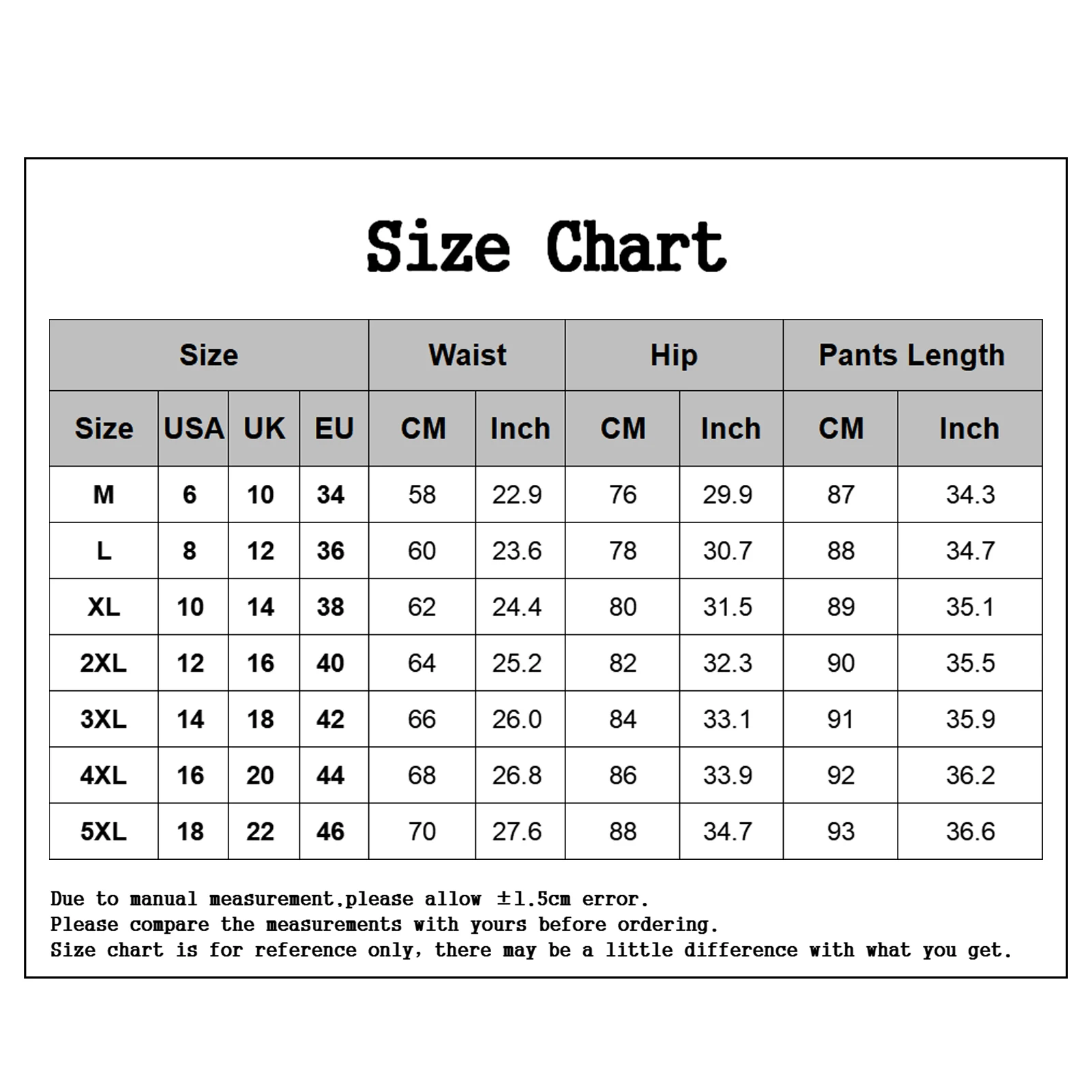 Size Chart

| Size | | | | Waist | | Hip | | Pants Length | |
|---|---|---|---|---|---|---|---|---|---|
| Size | USA | UK | EU | CM | Inch | CM | Inch | CM | Inch |
| M | 6 | 10 | 34 | 58 | 22.9 | 76 | 29.9 | 87 | 34.3 |
| L | 8 | 12 | 36 | 60 | 23.6 | 78 | 30.7 | 88 | 34.7 |
| XL | 10 | 14 | 38 | 62 | 24.4 | 80 | 31.5 | 89 | 35.1 |
| 2XL | 12 | 16 | 40 | 64 | 25.2 | 82 | 32.3 | 90 | 35.5 |
| 3XL | 14 | 18 | 42 | 66 | 26.0 | 84 | 33.1 | 91 | 35.9 |
| 4XL | 16 | 20 | 44 | 68 | 26.8 | 86 | 33.9 | 92 | 36.2 |
| 5XL | 18 | 22 | 46 | 70 | 27.6 | 88 | 34.7 | 93 | 36.6 |

Due to manual measurement,please allow ±1.5cm error.
Please compare the measurements with yours before ordering.
Size chart is for reference only, there may be a little difference with what you get.